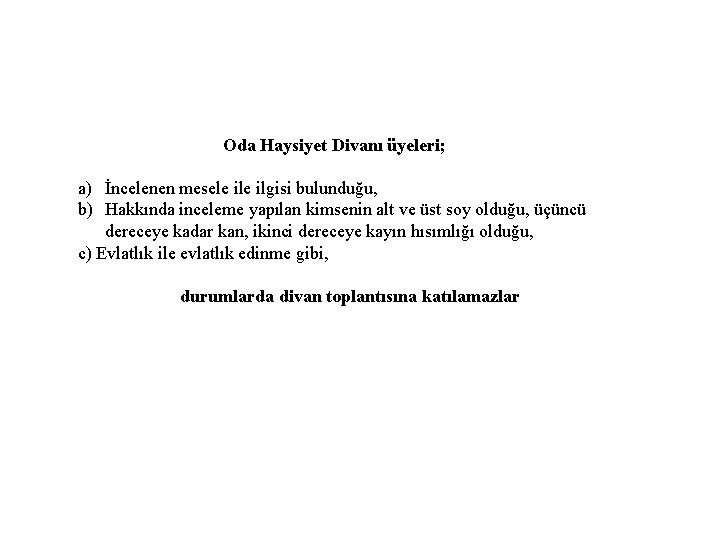 Oda Haysiyet Divanı üyeleri;

a) İncelenen mesele ile ilgisi bulunduğu,
b) Hakkında inceleme yapılan kimsenin alt ve üst soy olduğu, üçüncü dereceye kadar kan, ikinci dereceye kayın hısımlığı olduğu,
c) Evlatlık ile evlatlık edinme gibi,

durumlarda divan toplantısına katılamazlar